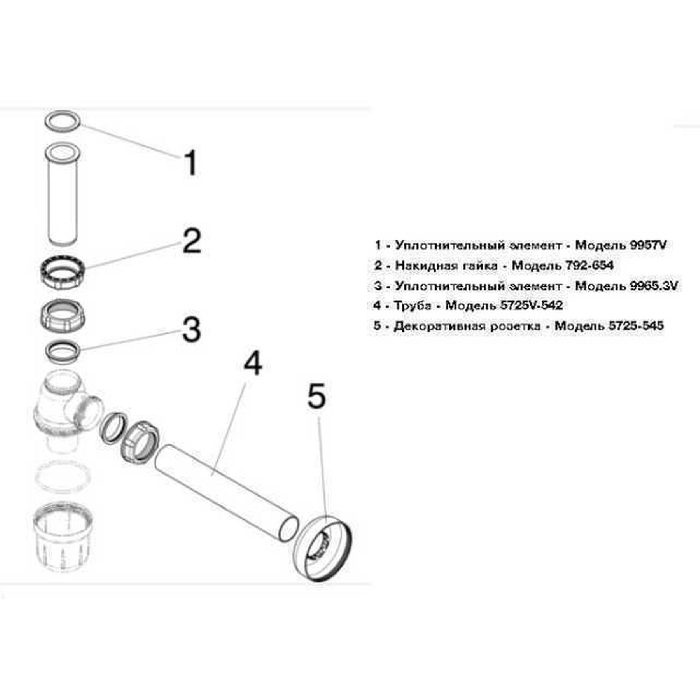 1

2

3

4

5

1 - Уплотнительный элемент - Модель 9957V
2 - Накидная гайка - Модель 792-654
3 - Уплотнительный элемент - Модель 9965.3V
4 - Труба - Модель 5725V-542
5 - Декоративная розетка - Модель 5725-545